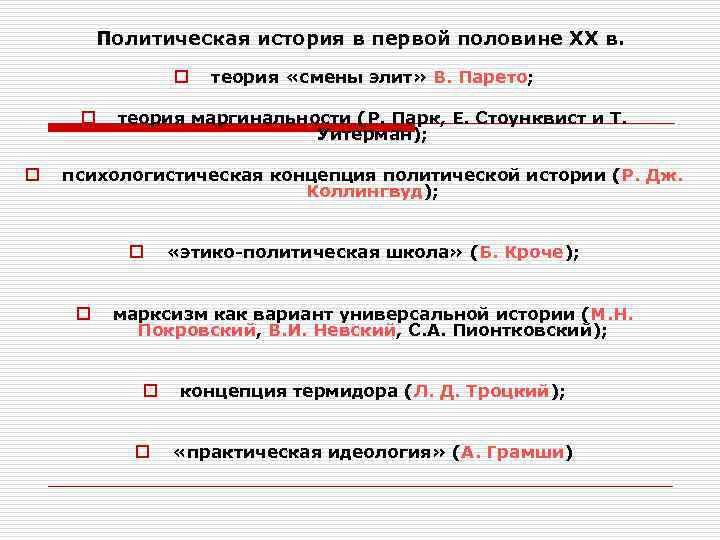 Политическая история в первой половине XX в.

☐ теория «смены элит» В. Парето;

☐ теория маргинальности (Р. Парк, Е. Стоунквист и Т. Уитерман);

☐ психологистическая концепция политической истории (Р. Дж. Коллингвуд);

☐ «этико-политическая школа» (Б. Кроче);

☐ марксизм как вариант универсальной истории (М.Н. Покровский, В.И. Невский, С.А. Пионтковский);

☐ концепция термидора (Л. Д. Троцкий);

☐ «практическая идеология» (А. Грамши)